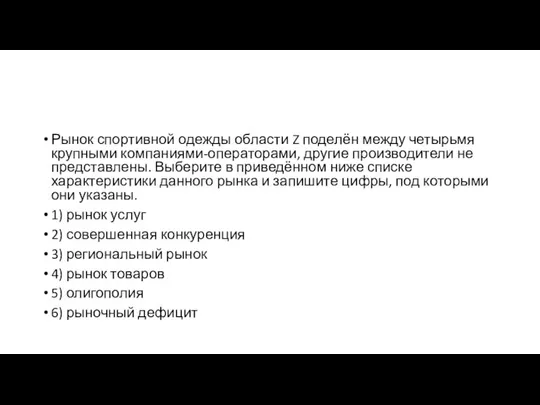 • Рынок спортивной одежды области Z поделён между четырьмя крупными компаниями-операторами, другие производители не представлены. Выберите в приведённом ниже списке характеристики данного рынка и запишите цифры, под которыми они указаны.
• 1) рынок услуг
• 2) совершенная конкуренция
• 3) региональный рынок
• 4) рынок товаров
• 5) олигополия
• 6) рыночный дефицит